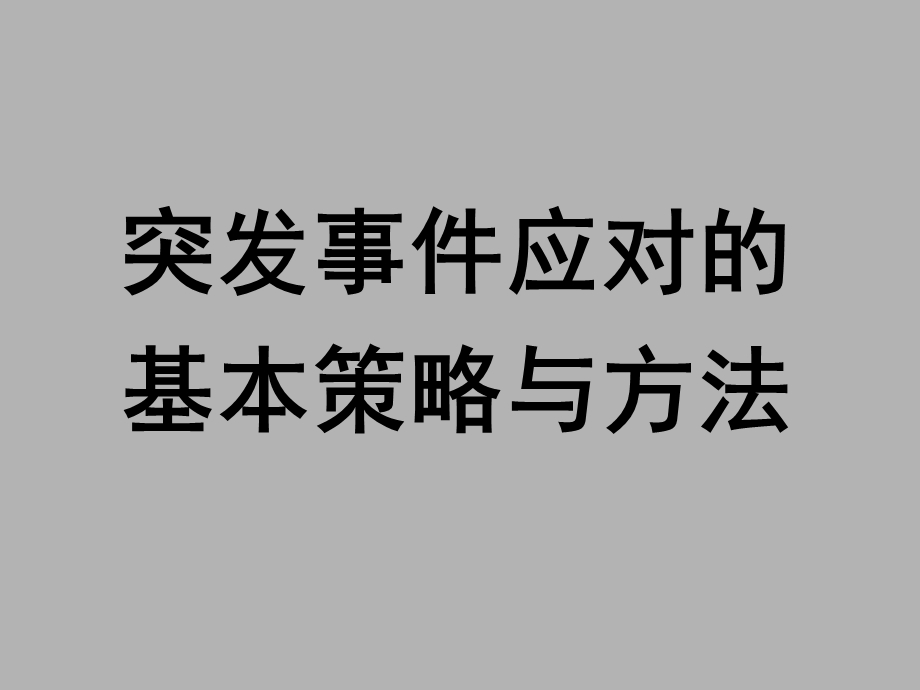 突发事件应对的基本策略与方法